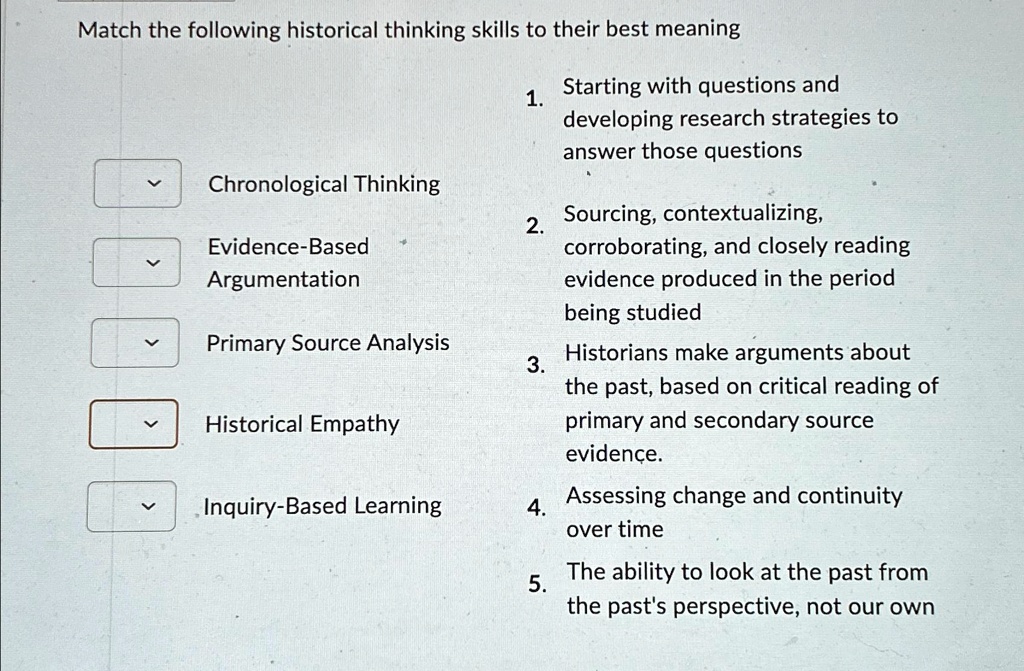 Match the following historical thinking skills to their best meaning

Chronological Thinking

Evidence-Based Argumentation

Primary Source Analysis

Historical Empathy

Inquiry-Based Learning

1. Starting with questions and developing research strategies to answer those questions

2. Sourcing, contextualizing, corroborating, and closely reading evidence produced in the period being studied

3. Historians make arguments about the past, based on critical reading of primary and secondary source evidence.

4. Assessing change and continuity over time

5. The ability to look at the past from the past's perspective, not our own